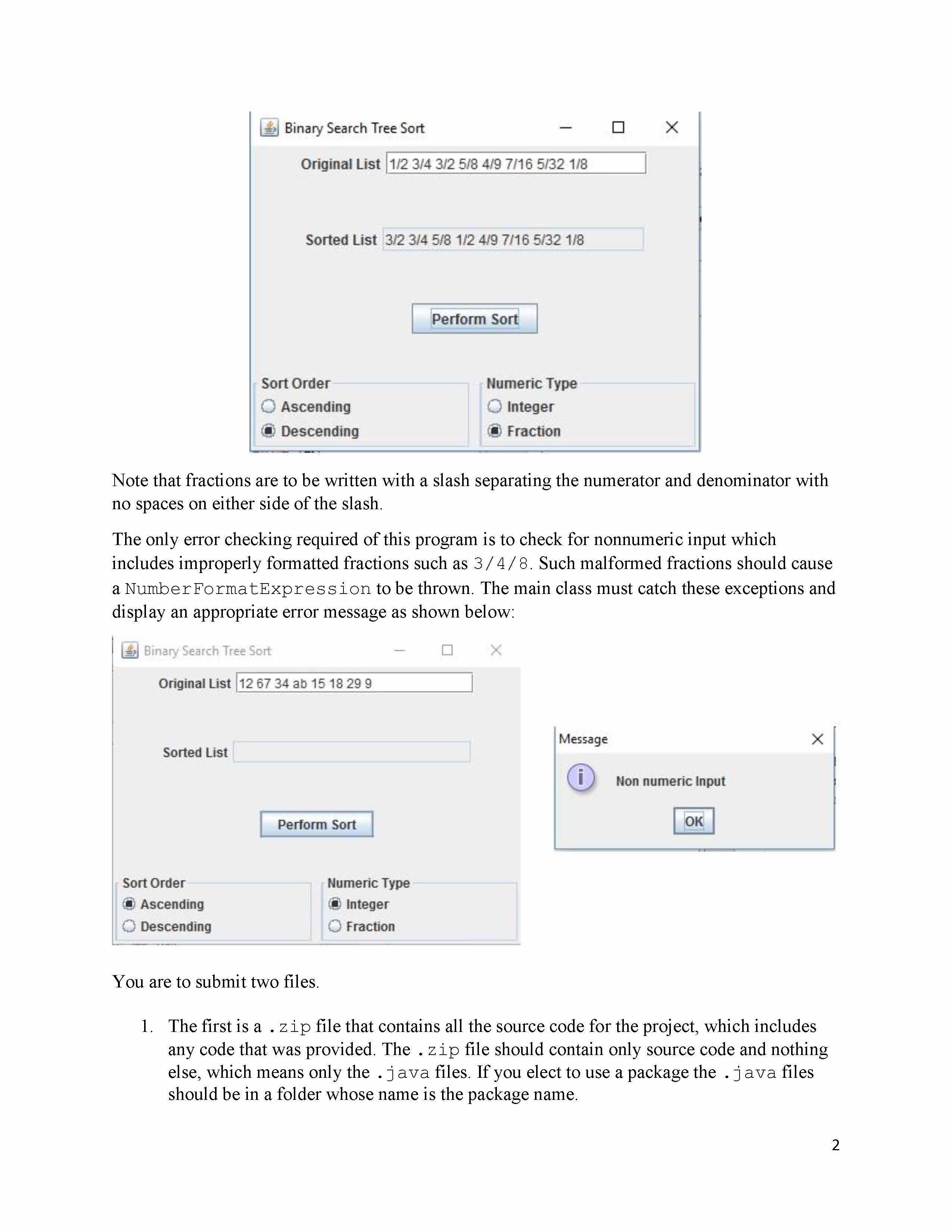 Binary Search Tree Sort

Original List 1/2 3/4 3/2 5/8 4/9 7/16 5/32 1/8

Sorted List 3/2 3/4 5/8 1/2 4/9 7/16 5/32 1/8

Perform Sort

Sort Order
Ascending
Descending

Numeric Type
Integer
Fraction

Note that fractions are to be written with a slash separating the numerator and denominator with no spaces on either side of the slash.

The only error checking required of this program is to check for nonnumeric input which includes improperly formatted fractions such as 3/4/8. Such malformed fractions should cause a NumberFormatExpression to be thrown. The main class must catch these exceptions and display an appropriate error message as shown below:

Binary Search Tree Sort

Original List 12 67 34 ab 15 18 29 9

Sorted List

Perform Sort

Sort Order
Ascending
Descending

Numeric Type
Integer
Fraction

Message

Non numeric Input

OK

You are to submit two files.

1. The first is a .zip file that contains all the source code for the project, which includes any code that was provided. The .zip file should contain only source code and nothing else, which means only the .java files. If you elect to use a package the .java files should be in a folder whose name is the package name.

2